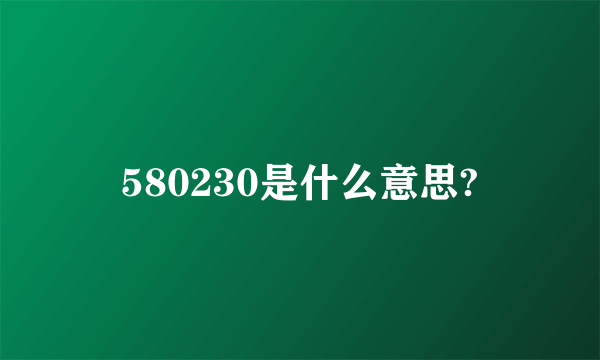 580230是什么意思?